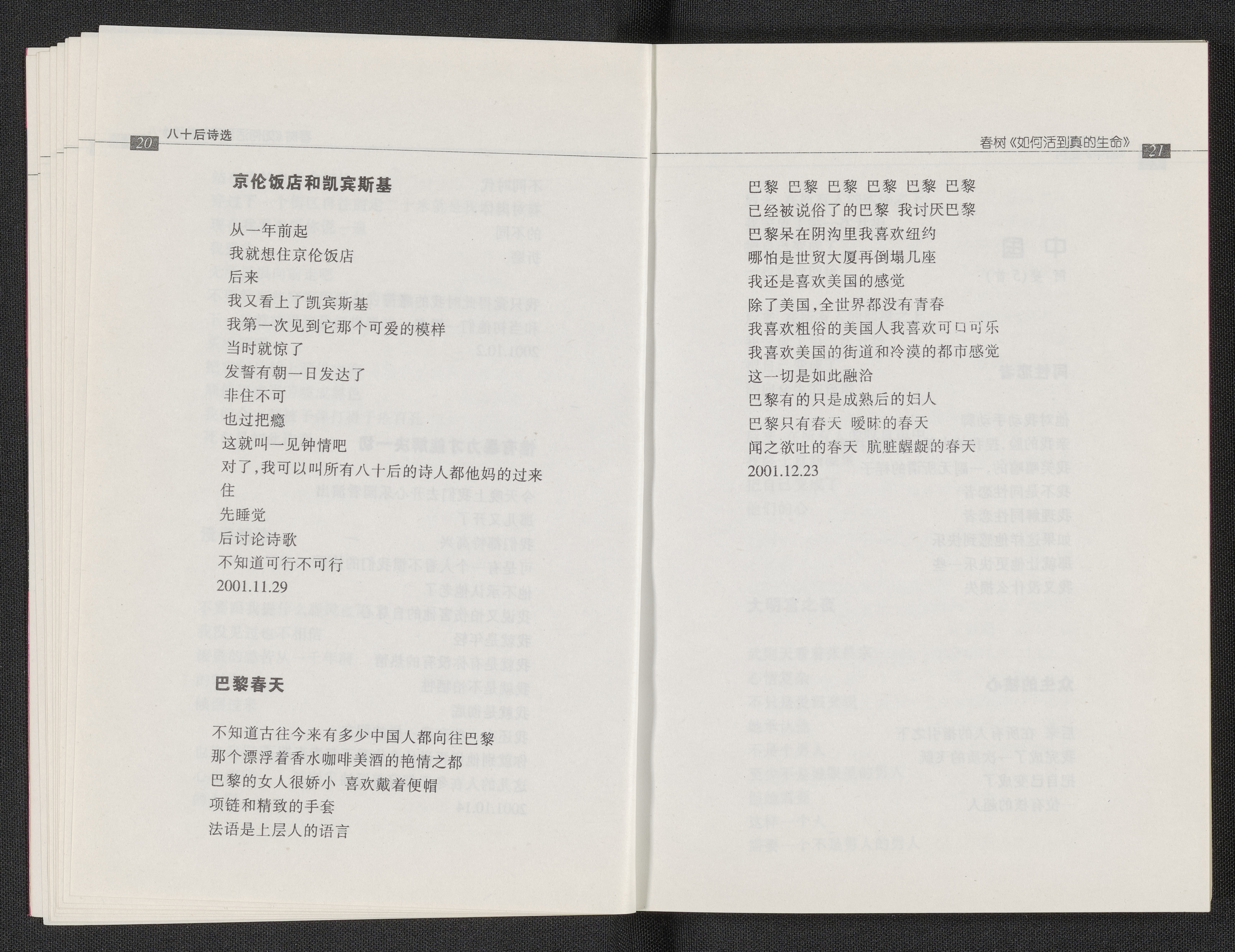 20 八十后诗选

京伦饭店和凯宾斯基

从一年前起
我就想住京伦饭店
后来
我又看上了凯宾斯基
我第一次见到它那个可爱的模样
当时就惊了
发誓有朝一日发达了
非住不可
也过把瘾
这就叫一见钟情吧
对了,我可以叫所有八十后的诗人都他妈的过来住
先睡觉
后讨论诗歌
不知道可行不可行
2001.11.29

巴黎春天

不知道古往今来有多少中国人都向往巴黎
那个漂浮着香水咖啡美酒的艳情之都
巴黎的女人很娇小 喜欢戴着便帽
项链和精致的手套
法语是上层人的语言

春树《如何活到真的生命》 21

巴黎 巴黎 巴黎 巴黎 巴黎 巴黎
已经被说俗了的巴黎 我讨厌巴黎
巴黎呆在阴沟里我喜欢纽约
哪怕是世贸大厦再倒塌几座
我还是喜欢美国的感觉
除了美国,全世界都没有青春
我喜欢粗俗的美国人我喜欢可口可乐
我喜欢美国的街道和冷漠的都市感觉
这一切是如此融洽
巴黎有的只是成熟后的妇人
巴黎只有春天 暧昧的春天
闻之欲吐的春天 肮脏龌龊的春天
2001.12.23